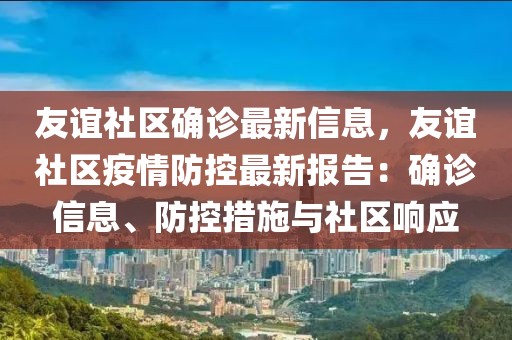 友谊社区确诊最新信息，友谊社区疫情防控最新报告：确诊信息、防控措施与社区响应